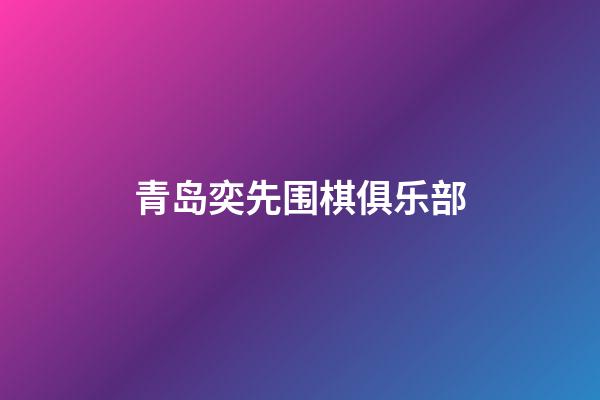 青岛奕先围棋俱乐部